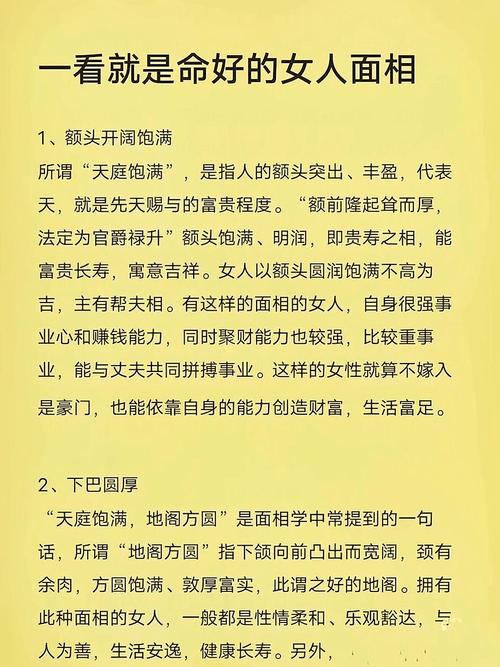 一看就是命好的女人面相

1、额头开阔饱满
所谓“天庭饱满”，是指人的额头突出、丰盈，代表天，就是先天赐与的富贵程度。“额前隆起耸而厚，法定为官爵禄升”额头饱满、明润，即贵寿之相，能富贵长寿，寓意吉祥。女人以额头圆润饱满不高为吉，主有帮夫相。有这样的面相的女人，自身很强事业心和赚钱能力，同时聚财能力也较强，比较重事业，能与丈夫共同拼搏事业。这样的女性就算不嫁入是豪门，也能依靠自身的能力创造财富，生活富足。

2、下巴圆厚
“天庭饱满，地阁方圆”是面相学中常提到的一句话，所谓“地阁方圆”指下颌向前凸出而宽阔，颈有余肉，方圆饱满、敦厚富实，此谓之好的地阁。拥有此种面相的女人，一般都是性情柔和、乐观豁达，与人为善，生活安逸，健康长寿。另外，